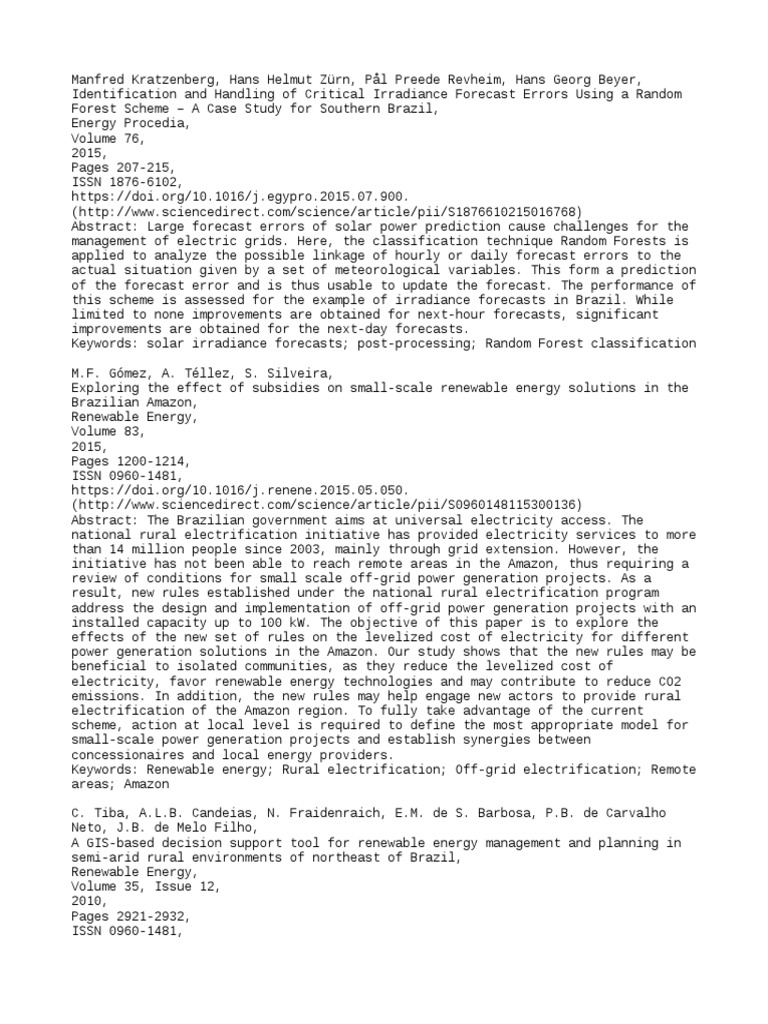 Manfred Kratzenberg, Hans Helmut Zürn, Pål Preede Revheim, Hans Georg Beyer,
Identification and Handling of Critical Irradiance Forecast Errors Using a Random Forest Scheme – A Case Study for Southern Brazil,
Energy Procedia,
Volume 76,
2015,
Pages 207-215,
ISSN 1876-6102,
https://doi.org/10.1016/j.egypro.2015.07.900.
(http://www.sciencedirect.com/science/article/pii/S1876610215016768)
Abstract: Large forecast errors of solar power prediction cause challenges for the management of electric grids. Here, the classification technique Random Forests is applied to analyze the possible linkage of hourly or daily forecast errors to the actual situation given by a set of meteorological variables. This form a prediction of the forecast error and is thus usable to update the forecast. The performance of this scheme is assessed for the example of irradiance forecasts in Brazil. While limited to none improvements are obtained for next-hour forecasts, significant improvements are obtained for the next-day forecasts.
Keywords: solar irradiance forecasts; post-processing; Random Forest classification

M.F. Gómez, A. Téllez, S. Silveira,
Exploring the effect of subsidies on small-scale renewable energy solutions in the Brazilian Amazon,
Renewable Energy,
Volume 83,
2015,
Pages 1200-1214,
ISSN 0960-1481,
https://doi.org/10.1016/j.renene.2015.05.050.
(http://www.sciencedirect.com/science/article/pii/S0960148115300136)
Abstract: The Brazilian government aims at universal electricity access. The national rural electrification initiative has provided electricity services to more than 14 million people since 2003, mainly through grid extension. However, the initiative has not been able to reach remote areas in the Amazon, thus requiring a review of conditions for small scale off-grid power generation projects. As a result, new rules established under the national rural electrification program address the design and implementation of off-grid power generation projects with an installed capacity up to 100 kW. The objective of this paper is to explore the effects of the new set of rules on the levelized cost of electricity for different power generation solutions in the Amazon. Our study shows that the new rules may be beneficial to isolated communities, as they reduce the levelized cost of electricity, favor renewable energy technologies and may contribute to reduce CO2 emissions. In addition, the new rules may help engage new actors to provide rural electrification of the Amazon region. To fully take advantage of the current scheme, action at local level is required to define the most appropriate model for small-scale power generation projects and establish synergies between concessionaires and local energy providers.
Keywords: Renewable energy; Rural electrification; Off-grid electrification; Remote areas; Amazon

C. Tiba, A.L.B. Candeias, N. Fraidenraich, E.M. de S. Barbosa, P.B. de Carvalho Neto, J.B. de Melo Filho,
A GIS-based decision support tool for renewable energy management and planning in semi-arid rural environments of northeast of Brazil,
Renewable Energy,
Volume 35, Issue 12,
2010,
Pages 2921-2932,
ISSN 0960-1481,